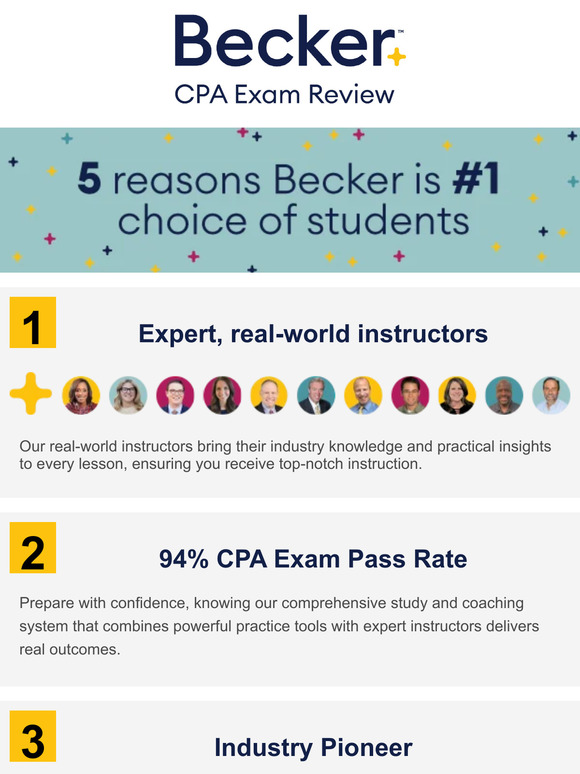 Becker™

CPA Exam Review

5 reasons Becker is #1 choice of students

1

Expert, real-world instructors

Our real-world instructors bring their industry knowledge and practical insights to every lesson, ensuring you receive top-notch instruction.

2

94% CPA Exam Pass Rate

Prepare with confidence, knowing our comprehensive study and coaching system that combines powerful practice tools with expert instructors delivers real outcomes.

3

Industry Pioneer